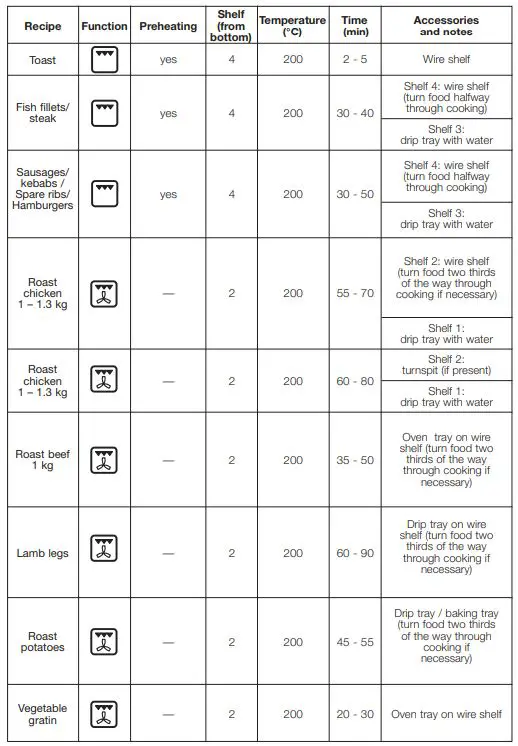 | Recipe | Function | Preheating | Shelf (from bottom) | Temperature (°C) | Time (min) | Accessories and notes |
|---|---|---|---|---|---|---|
| Toast | | yes | 4 | 200 | 2 - 5 | Wire shelf |
| Fish fillets/ steak | | yes | 4 | 200 | 30 - 40 | Shelf 4: wire shelf (turn food halfway through cooking) |
| | | | | | | Shelf 3: drip tray with water |
| Sausages/ kebabs / Spare ribs/ Hamburgers | | yes | 4 | 200 | 30 - 50 | Shelf 4: wire shelf (turn food halfway through cooking) |
| | | | | | | Shelf 3: drip tray with water |
| Roast chicken 1 – 1.3 kg | | — | 2 | 200 | 55 - 70 | Shelf 2: wire shelf (turn food two thirds of the way through cooking if necessary) |
| | | | | | | Shelf 1: drip tray with water |
| Roast chicken 1 – 1.3 kg | | — | 2 | 200 | 60 - 80 | Shelf 2: turnspit (if present) |
| | | | | | | Shelf 1: drip tray with water |
| Roast beef 1 kg | | — | 2 | 200 | 35 - 50 | Oven tray on wire shelf (turn food two thirds of the way through cooking if necessary) |
| Lamb legs | | — | 2 | 200 | 60 - 90 | Drip tray on wire shelf (turn food two thirds of the way through cooking if necessary) |
| Roast potatoes | | — | 2 | 200 | 45 - 55 | Drip tray / baking tray (turn food two thirds of the way through cooking if necessary) |
| Vegetable gratin | | — | 2 | 200 | 20 - 30 | Oven tray on wire shelf |